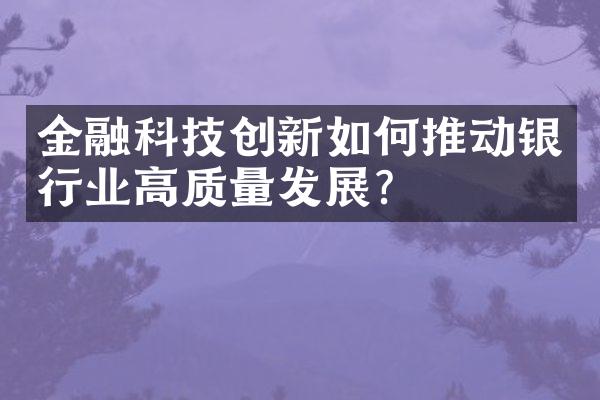 金融科技创新如何推动银行业高质量发展?